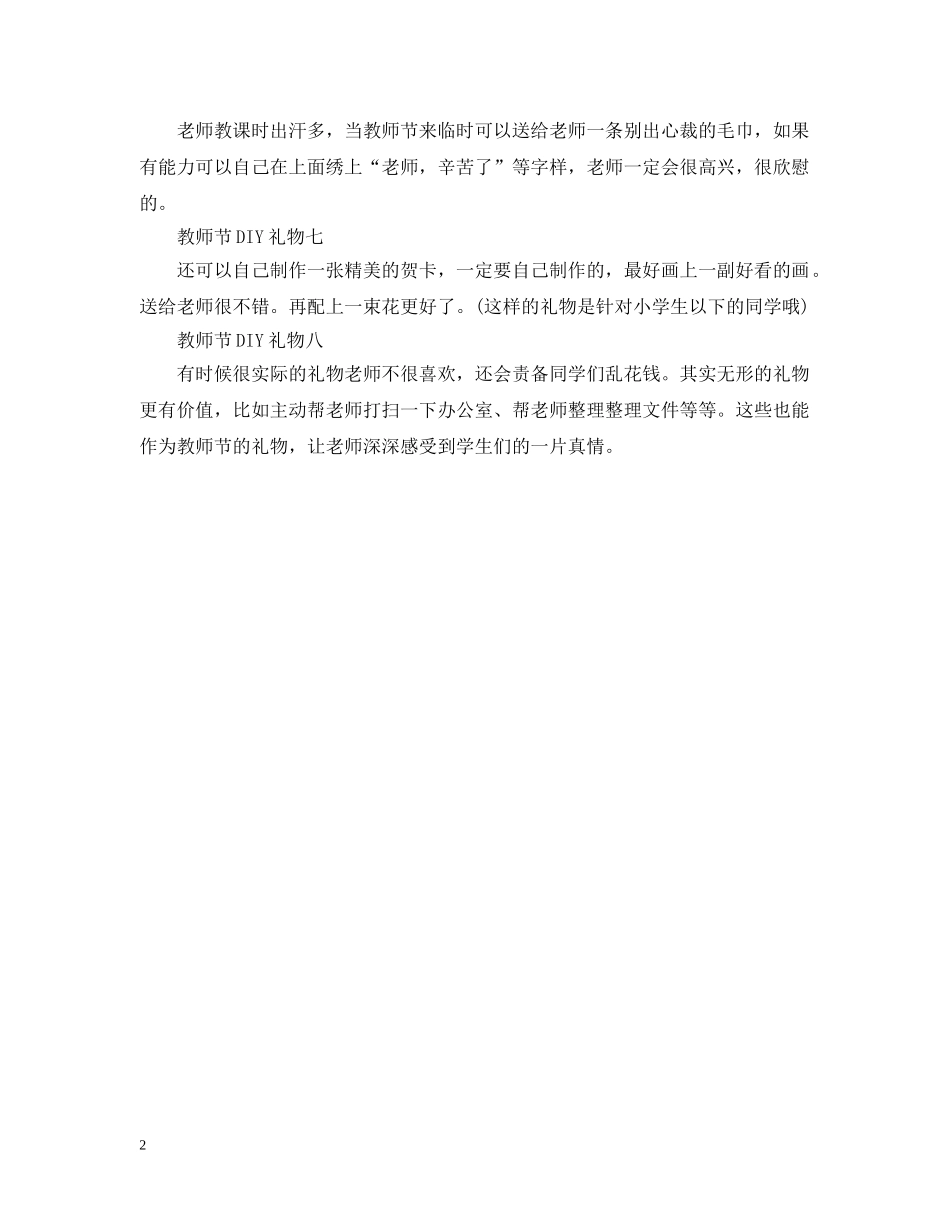 老师教课时出汗多，当教师节来临时可以送给老师一条别出心裁的毛巾，如果有能力可以自己在上面绣上“老师，辛苦了”等字样，老师一定会很高兴，很欣慰的。

教师节DIY礼物七

还可以自己制作一张精美的贺卡，一定要自己制作的，最好画上一副好看的画。送给老师很不错。再配上一束花更好了。(这样的礼物是针对小学生以下的同学哦)

教师节DIY礼物八

有时候很实际的礼物老师不很喜欢，还会责备同学们乱花钱。其实无形的礼物更有价值，比如主动帮老师打扫一下办公室、帮老师整理整理文件等等。这些也能作为教师节的礼物，让老师深深感受到学生们的一片真情。

2